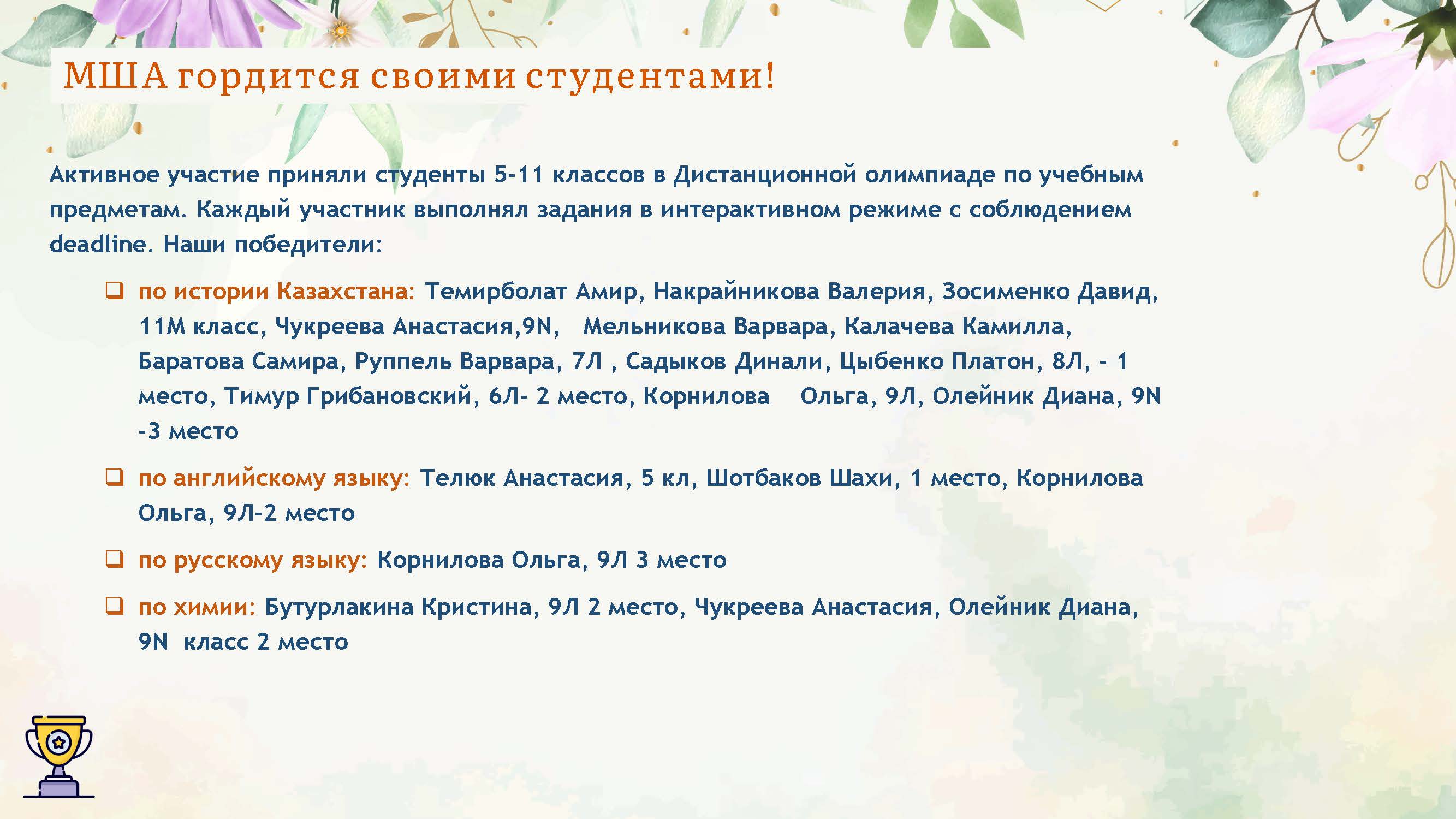 МША гордится своими студентами!

Активное участие приняли студенты 5-11 классов в Дистанционной олимпиаде по учебным предметам. Каждый участник выполнял задания в интерактивном режиме с соблюдением deadline. Наши победители:

❑ по истории Казахстана: Темирболат Амир, Накрайникова Валерия, Зосименко Давид, 11М класс, Чукреева Анастасия,9N, Мельникова Варвара, Калачева Камилла, Баратова Самира, Руппель Варвара, 7Л , Садыков Динали, Цыбенко Платон, 8Л, - 1 место, Тимур Грибановский, 6Л- 2 место, Корнилова Ольга, 9Л, Олейник Диана, 9N -3 место

❑ по английскому языку: Телюк Анастасия, 5 кл, Шотбаков Шахи, 1 место, Корнилова Ольга, 9Л-2 место

❑ по русскому языку: Корнилова Ольга, 9Л 3 место

❑ по химии: Бутурлакина Кристина, 9Л 2 место, Чукреева Анастасия, Олейник Диана, 9N класс 2 место